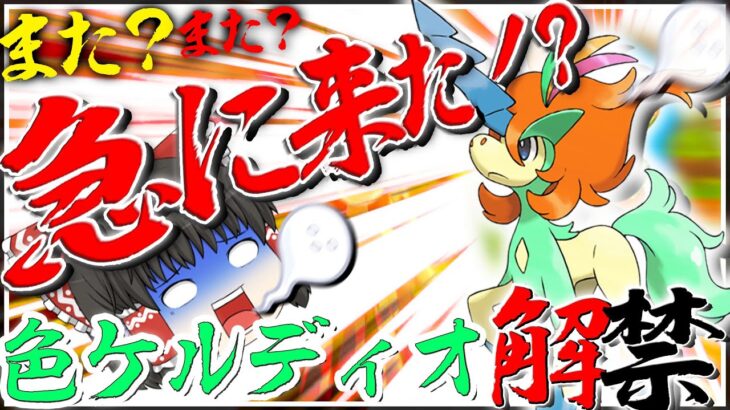 また？また？
急に来た！？
色ケルディオ解禁